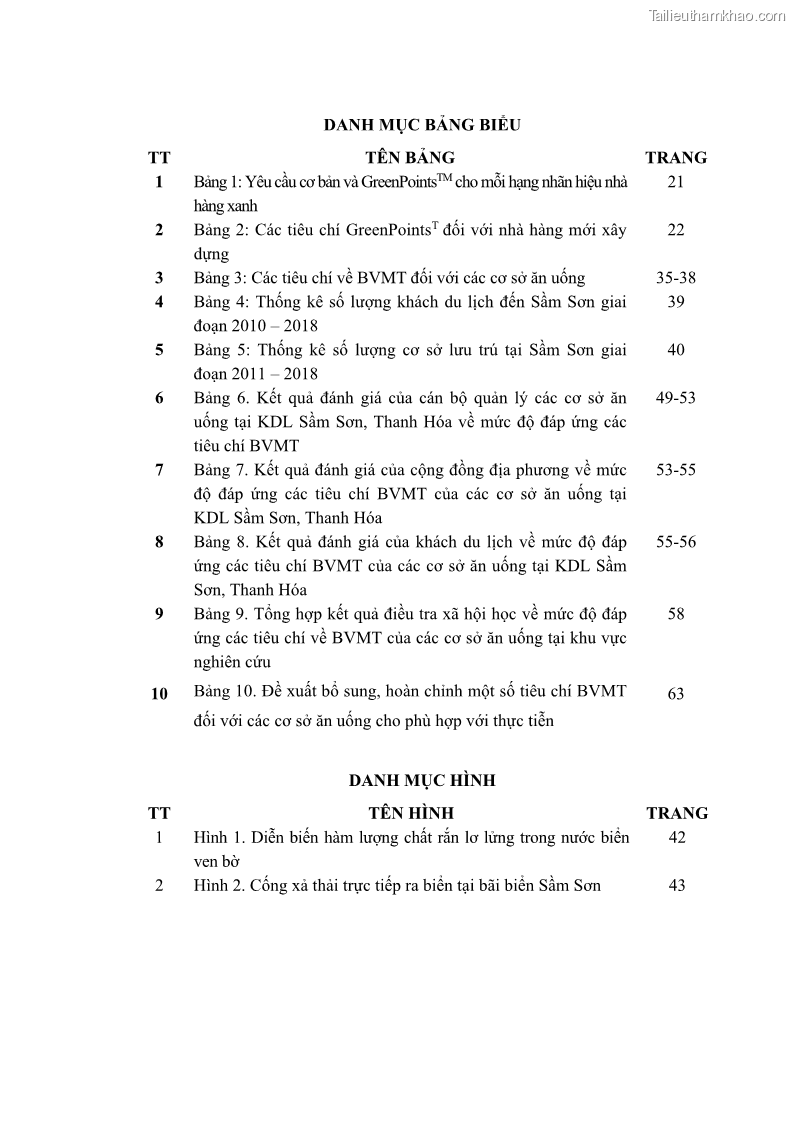 Tailieuthamkhao.com

DANH MỤC BẢNG BIỂU

| TT | TÊN BẢNG | TRANG |
|---|---|---|
| 1 | Bảng 1: Yêu cầu cơ bản và GreenPoints$^{TM}$ cho mỗi hạng nhãn hiệu nhà hàng xanh | 21 |
| 2 | Bảng 2: Các tiêu chí GreenPoints$^{T}$ đối với nhà hàng mới xây dựng | 22 |
| 3 | Bảng 3: Các tiêu chí về BVMT đối với các cơ sở ăn uống | 35-38 |
| 4 | Bảng 4: Thống kê số lượng khách du lịch đến Sầm Sơn giai đoạn 2010 – 2018 | 39 |
| 5 | Bảng 5: Thống kê số lượng cơ sở lưu trú tại Sầm Sơn giai đoạn 2011 – 2018 | 40 |
| 6 | Bảng 6. Kết quả đánh giá của cán bộ quản lý các cơ sở ăn uống tại KDL Sầm Sơn, Thanh Hóa về mức độ đáp ứng các tiêu chí BVMT | 49-53 |
| 7 | Bảng 7. Kết quả đánh giá của cộng đồng địa phương về mức độ đáp ứng các tiêu chí BVMT của các cơ sở ăn uống tại KDL Sầm Sơn, Thanh Hóa | 53-55 |
| 8 | Bảng 8. Kết quả đánh giá của khách du lịch về mức độ đáp ứng các tiêu chí BVMT của các cơ sở ăn uống tại KDL Sầm Sơn, Thanh Hóa | 55-56 |
| 9 | Bảng 9. Tổng hợp kết quả điều tra xã hội học về mức độ đáp ứng các tiêu chí về BVMT của các cơ sở ăn uống tại khu vực nghiên cứu | 58 |
| 10 | Bảng 10. Đề xuất bổ sung, hoàn chỉnh một số tiêu chí BVMT đối với các cơ sở ăn uống cho phù hợp với thực tiễn | 63 |

DANH MỤC HÌNH

| TT | TÊN HÌNH | TRANG |
|---|---|---|
| 1 | Hình 1. Diễn biến hàm lượng chất rắn lơ lửng trong nước biển ven bờ | 42 |
| 2 | Hình 2. Cống xả thải trực tiếp ra biển tại bãi biển Sầm Sơn | 43 |